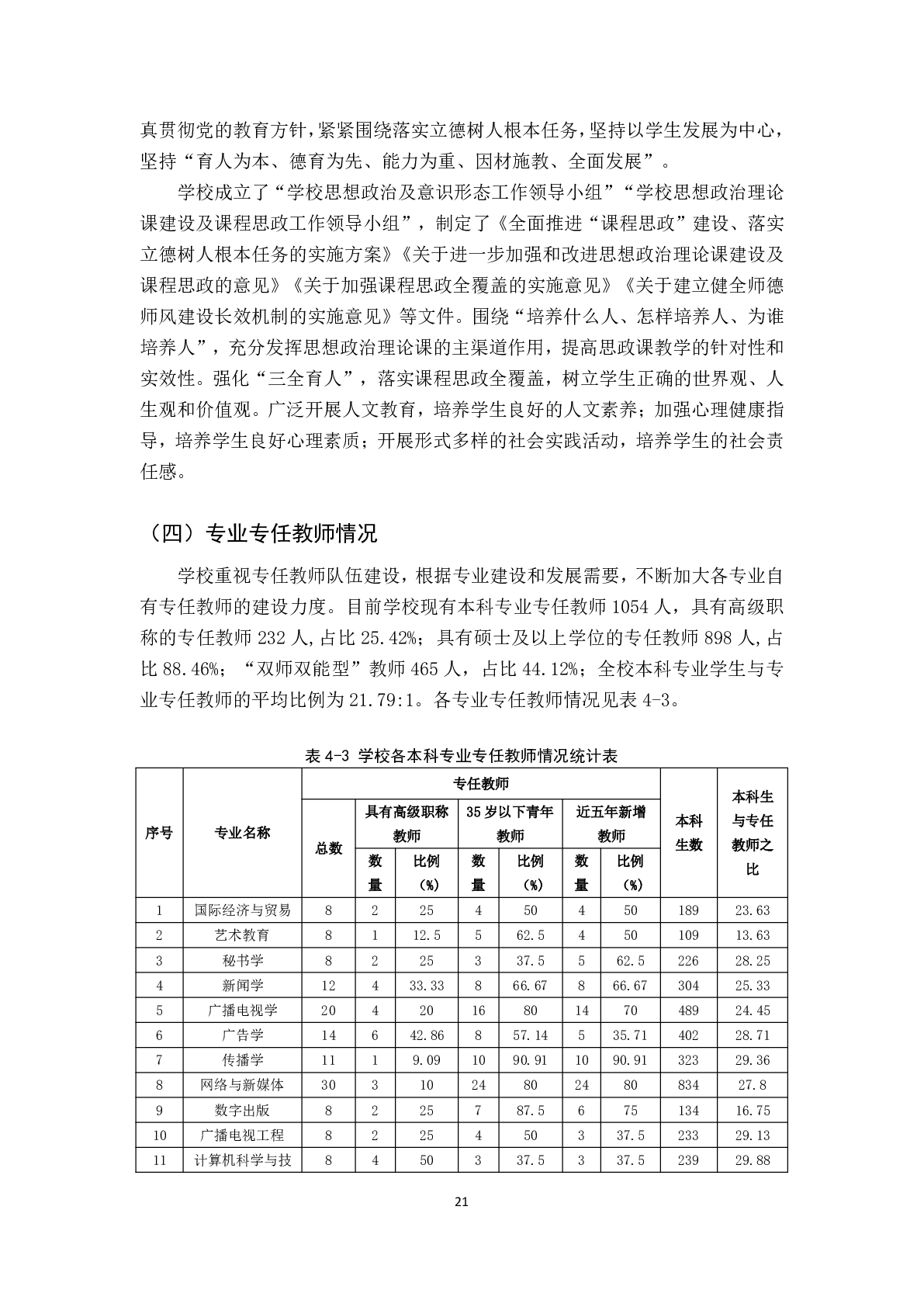 真贯彻党的教育方针，紧紧围绕落实立德树人根本任务，坚持以学生发展为中心，坚持“育人为本、德育为先、能力为重、因材施教、全面发展”。

学校成立了“学校思想政治及意识形态工作领导小组”“学校思想政治理论课建设及课程思政工作领导小组”，制定了《全面推进“课程思政”建设、落实立德树人根本任务的实施方案》《关于进一步加强和改进思想政治理论课建设及课程思政的意见》《关于加强课程思政全覆盖的实施意见》《关于建立健全师德师风建设长效机制的实施意见》等文件。围绕“培养什么人、怎样培养人、为谁培养人”，充分发挥思想政治理论课的主渠道作用，提高思政课教学的针对性和实效性。强化“三全育人”，落实课程思政全覆盖，树立学生正确的世界观、人生观和价值观。广泛开展人文教育，培养学生良好的人文素养；加强心理健康指导，培养学生良好心理素质；开展形式多样的社会实践活动，培养学生的社会责任感。

（四）专业专任教师情况

学校重视专任教师队伍建设，根据专业建设和发展需要，不断加大各专业自有专任教师的建设力度。目前学校现有本科专业专任教师 1054 人，具有高级职称的专任教师 232 人，占比 25.42%；具有硕士及以上学位的专任教师 898 人，占比 88.46%；“双师双能型”教师 465 人，占比 44.12%；全校本科专业学生与专业专任教师的平均比例为 21.79:1。各专业专任教师情况见表 4-3。

表 4-3 学校各本科专业专任教师情况统计表

| 序号 | 专业名称 | 专任教师 总数 | 具有高级职称教师 数量 | 具有高级职称教师 比例（%） | 35 岁以下青年教师 数量 | 35 岁以下青年教师 比例（%） | 近五年新增教师 数量 | 近五年新增教师 比例（%） | 本科生数 | 本科生与专任教师之比 |
|---|---|---|---|---|---|---|---|---|---|---|
| 1 | 国际经济与贸易 | 8 | 2 | 25 | 4 | 50 | 4 | 50 | 189 | 23.63 |
| 2 | 艺术教育 | 8 | 1 | 12.5 | 5 | 62.5 | 4 | 50 | 109 | 13.63 |
| 3 | 秘书学 | 8 | 2 | 25 | 3 | 37.5 | 5 | 62.5 | 226 | 28.25 |
| 4 | 新闻学 | 12 | 4 | 33.33 | 8 | 66.67 | 8 | 66.67 | 304 | 25.33 |
| 5 | 广播电视学 | 20 | 4 | 20 | 16 | 80 | 14 | 70 | 489 | 24.45 |
| 6 | 广告学 | 14 | 6 | 42.86 | 8 | 57.14 | 5 | 35.71 | 402 | 28.71 |
| 7 | 传播学 | 11 | 1 | 9.09 | 10 | 90.91 | 10 | 90.91 | 323 | 29.36 |
| 8 | 网络与新媒体 | 30 | 3 | 10 | 24 | 80 | 24 | 80 | 834 | 27.8 |
| 9 | 数字出版 | 8 | 2 | 25 | 7 | 87.5 | 6 | 75 | 134 | 16.75 |
| 10 | 广播电视工程 | 8 | 2 | 25 | 4 | 50 | 3 | 37.5 | 233 | 29.13 |
| 11 | 计算机科学与技 | 8 | 4 | 50 | 3 | 37.5 | 3 | 37.5 | 239 | 29.88 |

21